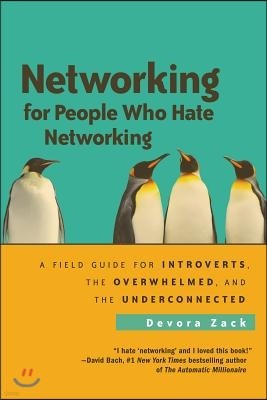 Networking for People Who Hate Networking

A FIELD GUIDE FOR INTROVERTS, THE OVERWHELMED, AND THE UNDERCONNECTED

Devora Zack

"I hate 'networking' and I loved this book!" —David Bach, #1 New York Times bestselling author of The Automatic Millionaire